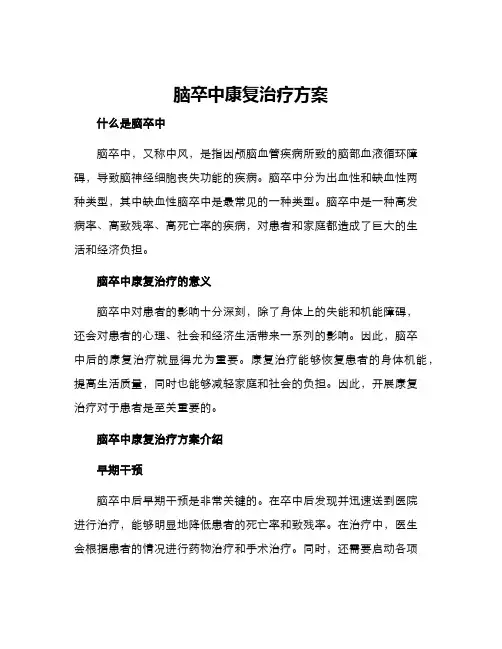 脑卒中康复治疗方案

什么是脑卒中

脑卒中，又称中风，是指因颅脑血管疾病所致的脑部血液循环障碍，导致脑神经细胞丧失功能的疾病。脑卒中分为出血性和缺血性两种类型，其中缺血性脑卒中是最常见的一种类型。脑卒中是一种高发病率、高致残率、高死亡率的疾病，对患者和家庭都造成了巨大的生活和经济负担。

脑卒中康复治疗的意义

脑卒中对患者的影响十分深刻，除了身体上的失能和机能障碍，还会对患者的心理、社会和经济生活带来一系列的影响。因此，脑卒中后的康复治疗就显得尤为重要。康复治疗能够恢复患者的身体机能，提高生活质量，同时也能够减轻家庭和社会的负担。因此，开展康复治疗对于患者是至关重要的。

脑卒中康复治疗方案介绍

早期干预

脑卒中后早期干预是非常关键的。在卒中后发现并迅速送到医院进行治疗，能够明显地降低患者的死亡率和致残率。在治疗中，医生会根据患者的情况进行药物治疗和手术治疗。同时，还需要启动各项